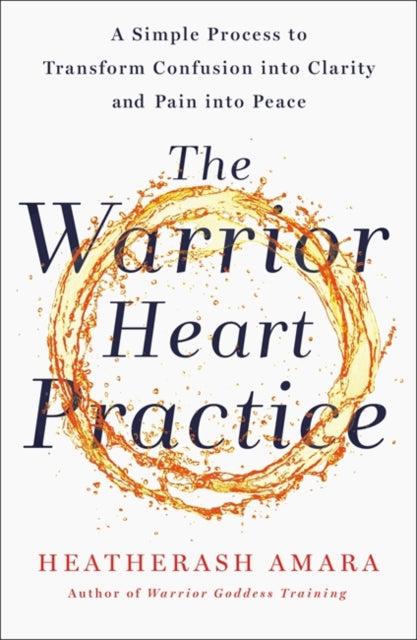 A Simple Process to Transform Confusion into Clarity and Pain into Peace

The Warrior Heart Practice

HEATHERASH AMARA

Author of Warrior Goddess Training